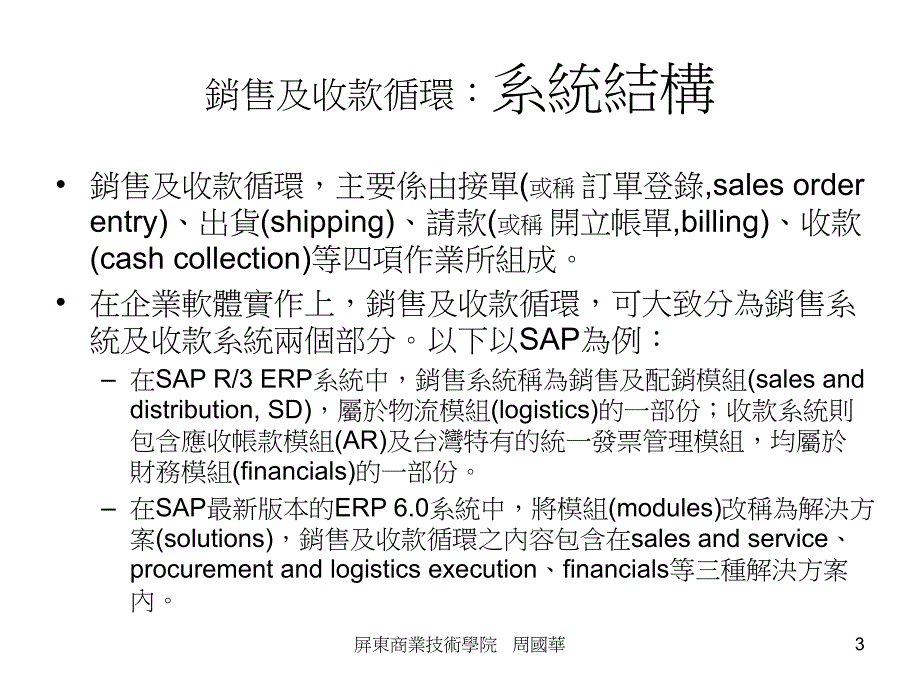 銷售及收款循環：系統結構

• 銷售及收款循環，主要係由接單(或稱 訂單登錄,sales order entry)、出貨(shipping)、請款(或稱 開立帳單,billing)、收款(cash collection)等四項作業所組成。

• 在企業軟體實作上，銷售及收款循環，可大致分為銷售系統及收款系統兩個部分。以下以SAP為例：

– 在SAP R/3 ERP系統中，銷售系統稱為銷售及配銷模組(sales and distribution, SD)，屬於物流模組(logistics)的一部份；收款系統則包含應收帳款模組(AR)及台灣特有的統一發票管理模組，均屬於財務模組(financials)的一部份。

– 在SAP最新版本的ERP 6.0系統中，將模組(modules)改稱為解決方案(solutions)，銷售及收款循環之內容包含在sales and service、procurement and logistics execution、financials等三種解決方案內。

屏東商業技術學院 周國華

3